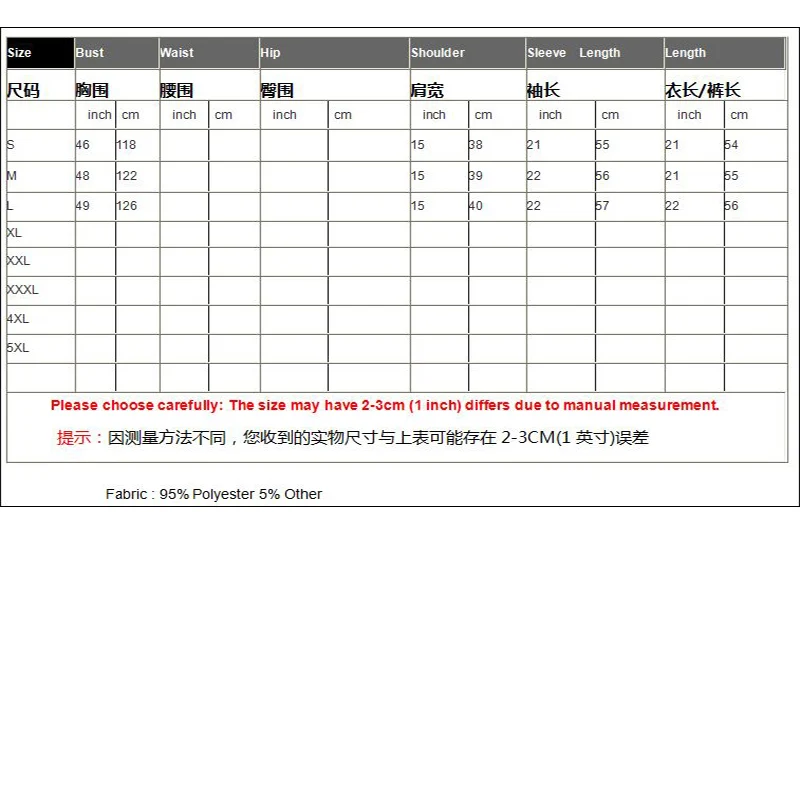 | Size | Bust | | Waist | | Hip | | Shoulder | | Sleeve Length | | Length | |
|---|---|---|---|---|---|---|---|---|---|---|---|---|
| 尺码 | 胸围 | | 腰围 | | 臀围 | | 肩宽 | | 袖长 | | 衣长/裤长 | |
| | inch | cm | inch | cm | inch | cm | inch | cm | inch | cm | inch | cm |
| S | 46 | 118 | | | | | 15 | 38 | 21 | 55 | 21 | 54 |
| M | 48 | 122 | | | | | 15 | 39 | 22 | 56 | 21 | 55 |
| L | 49 | 126 | | | | | 15 | 40 | 22 | 57 | 22 | 56 |
| XL | | | | | | | | | | | | |
| XXL | | | | | | | | | | | | |
| XXXL | | | | | | | | | | | | |
| 4XL | | | | | | | | | | | | |
| 5XL | | | | | | | | | | | | |
| | | | | | | | | | | | | |

Please choose carefully: The size may have 2-3cm (1 inch) differs due to manual measurement.

提示：因测量方法不同，您收到的实物尺寸与上表可能存在 2-3CM(1 英寸)误差

Fabric : 95% Polyester 5% Other